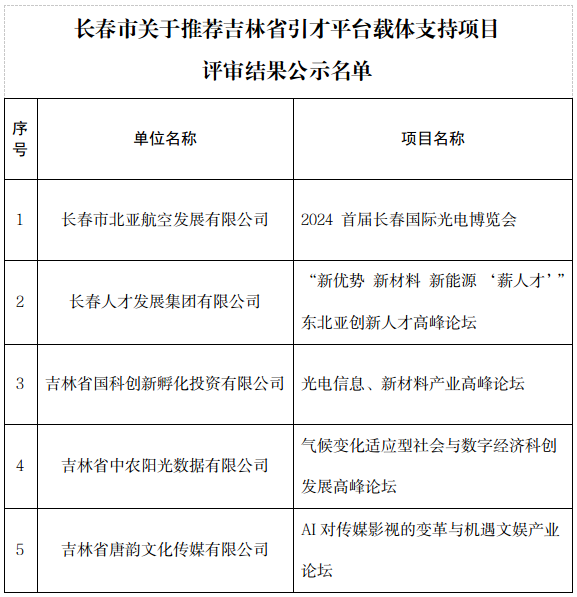 长春市关于推荐吉林省引才平台载体支持项目
评审结果公示名单

| 序号 | 单位名称 | 项目名称 |
|---|---|---|
| 1 | 长春市北亚航空发展有限公司 | 2024 首届长春国际光电博览会 |
| 2 | 长春人才发展集团有限公司 | “新优势 新材料 新能源 ‘薪人才’”东北亚创新人才高峰论坛 |
| 3 | 吉林省国科创新孵化投资有限公司 | 光电信息、新材料产业高峰论坛 |
| 4 | 吉林省中农阳光数据有限公司 | 气候变化适应型社会与数字经济科创发展高峰论坛 |
| 5 | 吉林省唐韵文化传媒有限公司 | AI 对传媒影视的变革与机遇文娱产业论坛 |